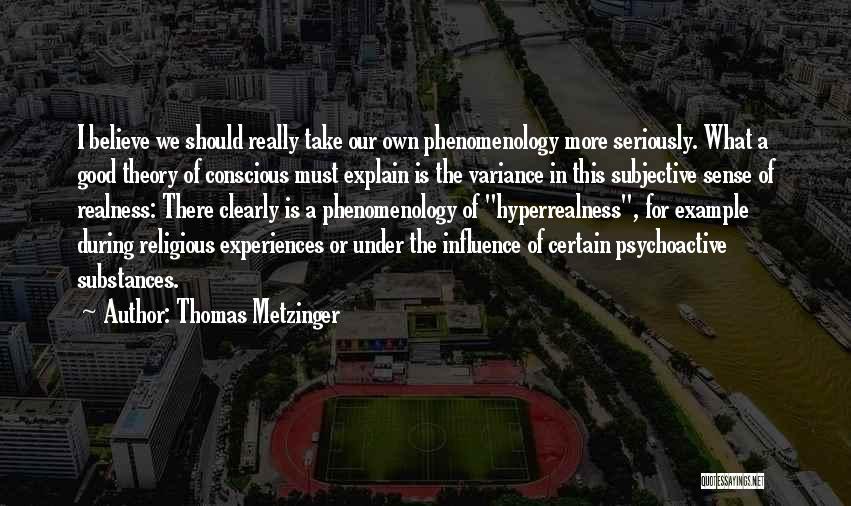 I believe we should really take our own phenomenology more seriously. What a good theory of conscious must explain is the variance in this subjective sense of realness: There clearly is a phenomenology of "hyperrealness", for example during religious experiences or under the influence of certain psychoactive substances.

Author: Thomas Metzinger

QUOTESSAYINGS.NET